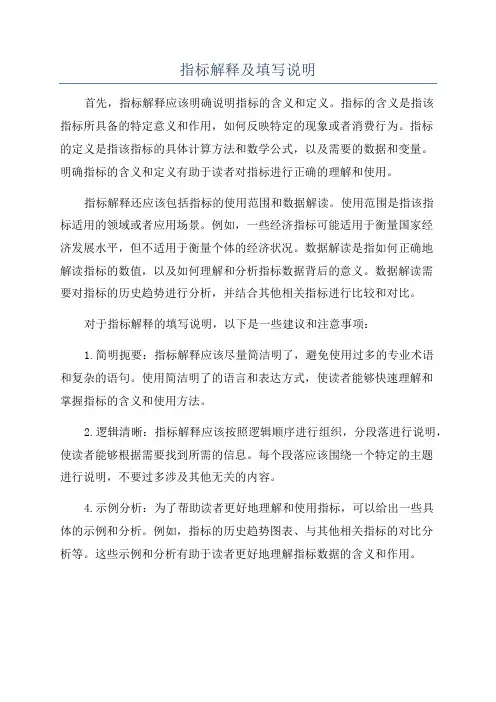 指标解释及填写说明

首先，指标解释应该明确说明指标的含义和定义。指标的含义是指该指标所具备的特定意义和作用，如何反映特定的现象或者消费行为。指标的定义是指该指标的具体计算方法和数学公式，以及需要的数据和变量。明确指标的含义和定义有助于读者对指标进行正确的理解和使用。

指标解释还应该包括指标的使用范围和数据解读。使用范围是指该指标适用的领域或者应用场景。例如，一些经济指标可能适用于衡量国家经济发展水平，但不适用于衡量个体的经济状况。数据解读是指如何正确地解读指标的数值，以及如何理解和分析指标数据背后的意义。数据解读需要对指标的历史趋势进行分析，并结合其他相关指标进行比较和对比。

对于指标解释的填写说明，以下是一些建议和注意事项：

1.简明扼要：指标解释应该尽量简洁明了，避免使用过多的专业术语和复杂的语句。使用简洁明了的语言和表达方式，使读者能够快速理解和掌握指标的含义和使用方法。

2.逻辑清晰：指标解释应该按照逻辑顺序进行组织，分段落进行说明，使读者能够根据需要找到所需的信息。每个段落应该围绕一个特定的主题进行说明，不要过多涉及其他无关的内容。

4.示例分析：为了帮助读者更好地理解和使用指标，可以给出一些具体的示例和分析。例如，指标的历史趋势图表、与其他相关指标的对比分析等。这些示例和分析有助于读者更好地理解指标数据的含义和作用。